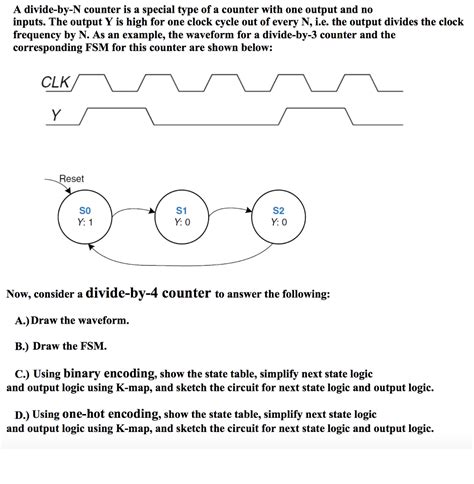 A divide-by-N counter is a special type of a counter with one output and no inputs. The output Y is high for one clock cycle out of every N, i.e. the output divides the clock frequency by N. As an example, the waveform for a divide-by-3 counter and the corresponding FSM for this counter are shown below:

CLK

Y

Reset

S0
Y: 1

S1
Y: 0

S2
Y: 0

Now, consider a divide-by-4 counter to answer the following:

A.) Draw the waveform.

B.) Draw the FSM.

C.) Using binary encoding, show the state table, simplify next state logic and output logic using K-map, and sketch the circuit for next state logic and output logic.

D.) Using one-hot encoding, show the state table, simplify next state logic and output logic using K-map, and sketch the circuit for next state logic and output logic.